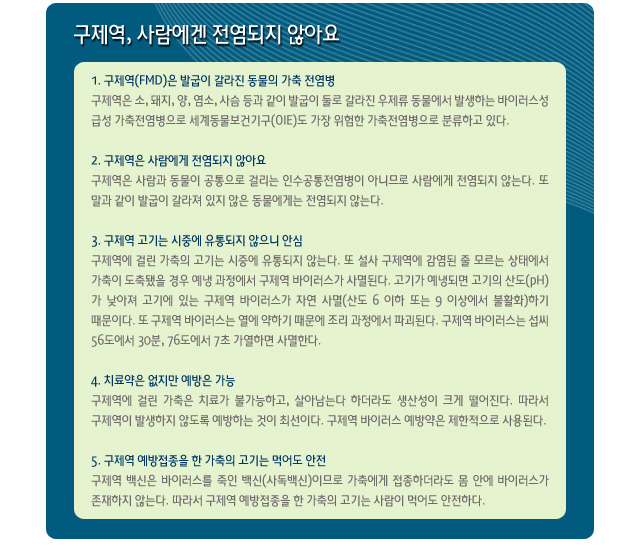 구제역, 사람에겐 전염되지 않아요

1. 구제역(FMD)은 발굽이 갈라진 동물의 가축 전염병

구제역은 소, 돼지, 양, 염소, 사슴 등과 같이 발굽이 둘로 갈라진 우제류 동물에서 발생하는 바이러스성 급성 가축전염병으로 세계동물보건기구(OIE)도 가장 위험한 가축전염병으로 분류하고 있다.

2. 구제역은 사람에게 전염되지 않아요

구제역은 사람과 동물이 공통으로 걸리는 인수공통전염병이 아니므로 사람에게 전염되지 않는다. 또 말과 같이 발굽이 갈라져 있지 않은 동물에게는 전염되지 않는다.

3. 구제역 고기는 시중에 유통되지 않으니 안심

구제역에 걸린 가축의 고기는 시중에 유통되지 않는다. 또 설사 구제역에 감염된 줄 모르는 상태에서 가축이 도축됐을 경우 예냉 과정에서 구제역 바이러스가 사멸된다. 고기가 예냉되면 고기의 산도(pH)가 낮아져 고기에 있는 구제역 바이러스가 자연 사멸(산도 6 이하 또는 9 이상에서 불활화)하기 때문이다. 또 구제역 바이러스는 열에 약하기 때문에 조리 과정에서 파괴된다. 구제역 바이러스는 섭씨 56도에서 30분, 76도에서 7초 가열하면 사멸한다.

4. 치료약은 없지만 예방은 가능

구제역에 걸린 가축은 치료가 불가능하고, 살아남는다 하더라도 생산성이 크게 떨어진다. 따라서 구제역이 발생하지 않도록 예방하는 것이 최선이다. 구제역 바이러스 예방약은 제한적으로 사용된다.

5. 구제역 예방접종을 한 가축의 고기는 먹어도 안전

구제역 백신은 바이러스를 죽인 백신(사독백신)이므로 가축에게 접종하더라도 몸 안에 바이러스가 존재하지 않는다. 따라서 구제역 예방접종을 한 가축의 고기는 사람이 먹어도 안전하다.